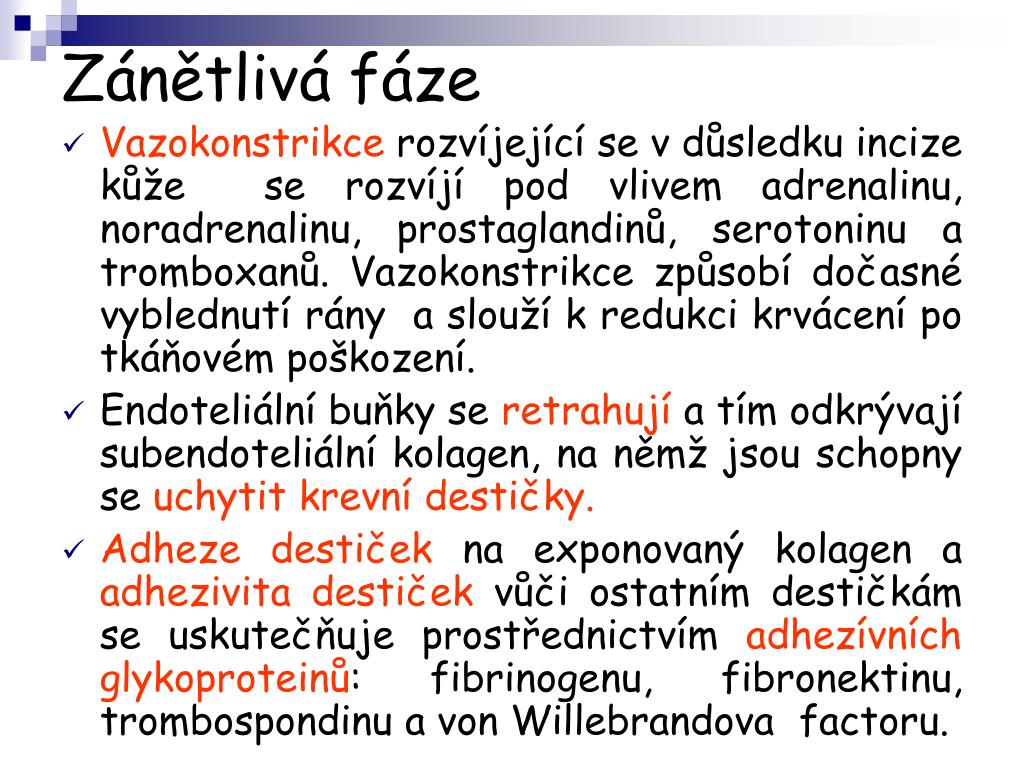 Zánětlivá fáze

✓ Vazokonstrikce rozvíjející se v důsledku incize kůže se rozvíjí pod vlivem adrenalinu, noradrenalinu, prostaglandinů, serotoninu a tromboxanů. Vazokonstrikce způsobí dočasné vyblednutí rány a slouží k redukci krvácení po tkáňovém poškození.

✓ Endoteliální buňky se retrahují a tím odkrývají subendoteliální kolagen, na němž jsou schopny se uchytit krevní destičky.

✓ Adheze destiček na exponovaný kolagen a adhezivita destiček vůči ostatním destičkám se uskutečňuje prostřednictvím adhezívních glykoproteinů: fibrinogenu, fibronektinu, trombospondinu a von Willebrandova factoru.